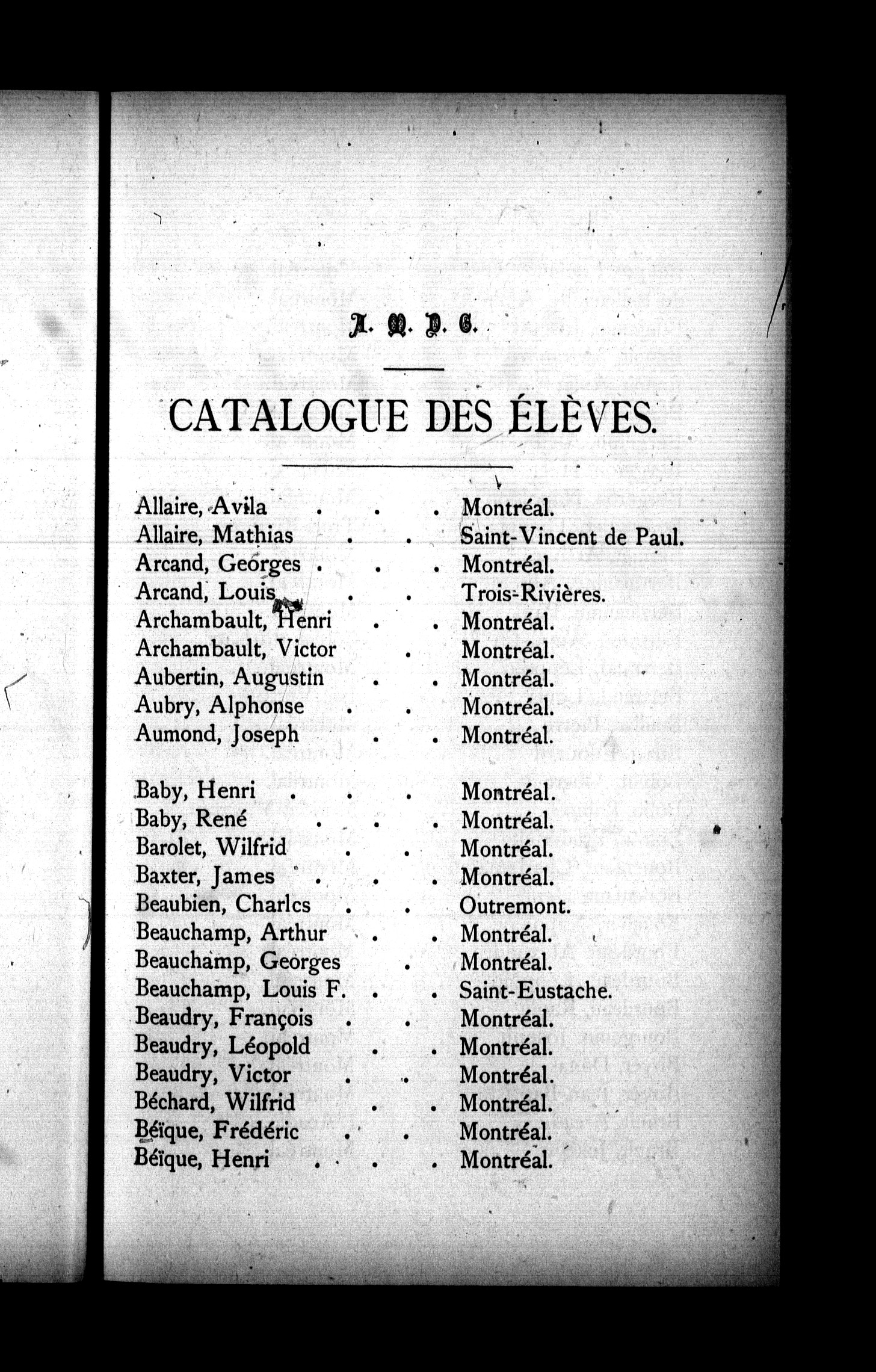 A. M. D. G.

CATALOGUE DES ÉLÈVES.

Allaire, Avila . . . Montréal.
Allaire, Mathias . . Saint-Vincent de Paul.
Arcand, Georges . . . Montréal.
Arcand, Louis . . Trois-Rivières.
Archambault, Henri . . Montréal.
Archambault, Victor . Montréal.
Aubertin, Augustin . . Montréal.
Aubry, Alphonse . . Montréal.
Aumond, Joseph . . Montréal.

Baby, Henri . . . Montréal.
Baby, René . . . Montréal.
Barolet, Wilfrid . . Montréal.
Baxter, James . . . Montréal.
Beaubien, Charlcs . . Outremont.
Beauchamp, Arthur . . Montréal.
Beauchamp, Georges . Montréal.
Beauchamp, Louis F. . . Saint-Eustache.
Beaudry, François . . Montréal.
Beaudry, Léopold . . Montréal.
Beaudry, Victor . . Montréal.
Béchard, Wilfrid . . Montréal.
Béïque, Frédéric . . Montréal.
Béïque, Henri . . . Montréal.